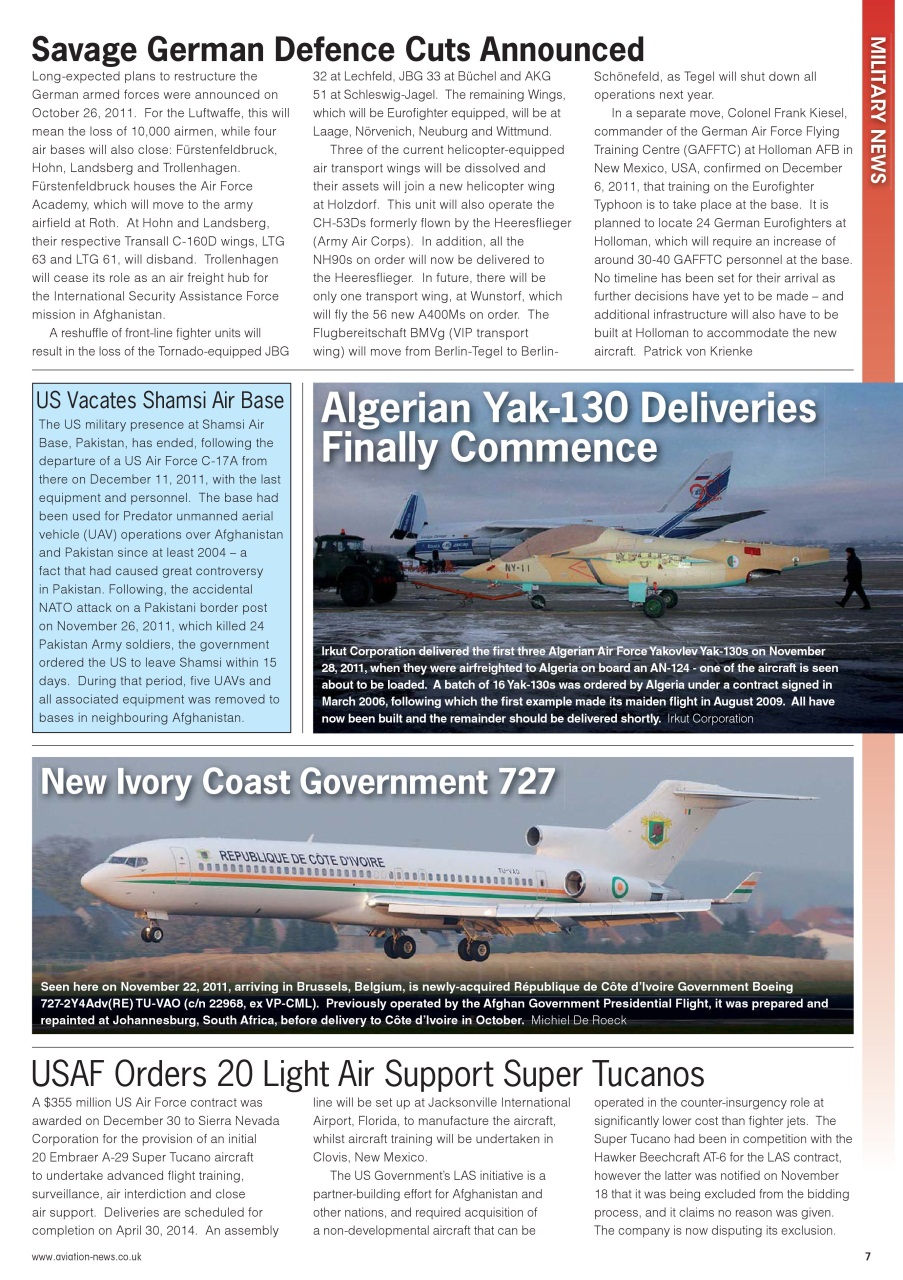 MILITARY NEWS

Savage German Defence Cuts Announced

Long-expected plans to restructure the German armed forces were announced on October 26, 2011. For the Luftwaffe, this will mean the loss of 10,000 airmen, while four air bases will also close: Fürstenfeldbruck, Hohn, Landsberg and Trollenhagen. Fürstenfeldbruck houses the Air Force Academy, which will move to the army airfield at Roth. At Hohn and Landsberg, their respective Transall C-160D wings, LTG 63 and LTG 61, will disband. Trollenhagen will cease its role as an air freight hub for the International Security Assistance Force mission in Afghanistan.

A reshuffle of front-line fighter units will result in the loss of the Tornado-equipped JBG 32 at Lechfeld, JBG 33 at Büchel and AKG 51 at Schleswig-Jagel. The remaining Wings, which will be Eurofighter equipped, will be at Laage, Nörvenich, Neuburg and Wittmund.

Three of the current helicopter-equipped air transport wings will be dissolved and their assets will join a new helicopter wing at Holzdorf. This unit will also operate the CH-53Ds formerly flown by the Heeresflieger (Army Air Corps). In addition, all the NH90s on order will now be delivered to the Heeresflieger. In future, there will be only one transport wing, at Wunstorf, which will fly the 56 new A400Ms on order. The Flugbereitschaft BMVg (VIP transport wing) will move from Berlin-Tegel to Berlin-Schönefeld, as Tegel will shut down all operations next year.

In a separate move, Colonel Frank Kiesel, commander of the German Air Force Flying Training Centre (GAFFTC) at Holloman AFB in New Mexico, USA, confirmed on December 6, 2011, that training on the Eurofighter Typhoon is to take place at the base. It is planned to locate 24 German Eurofighters at Holloman, which will require an increase of around 30-40 GAFFTC personnel at the base. No timeline has been set for their arrival as further decisions have yet to be made – and additional infrastructure will also have to be built at Holloman to accommodate the new aircraft. Patrick von Krienke

US Vacates Shamsi Air Base

The US military presence at Shamsi Air Base, Pakistan, has ended, following the departure of a US Air Force C-17A from there on December 11, 2011, with the last equipment and personnel. The base had been used for Predator unmanned aerial vehicle (UAV) operations over Afghanistan and Pakistan since at least 2004 – a fact that had caused great controversy in Pakistan. Following, the accidental NATO attack on a Pakistani border post on November 26, 2011, which killed 24 Pakistan Army soldiers, the government ordered the US to leave Shamsi within 15 days. During that period, five UAVs and all associated equipment was removed to bases in neighbouring Afghanistan.

Algerian Yak-130 Deliveries Finally Commence

NY-11

Irkut Corporation delivered the first three Algerian Air Force Yakovlev Yak-130s on November 28, 2011, when they were airfreighted to Algeria on board an AN-124 - one of the aircraft is seen about to be loaded. A batch of 16 Yak-130s was ordered by Algeria under a contract signed in March 2006, following which the first example made its maiden flight in August 2009. All have now been built and the remainder should be delivered shortly. Irkut Corporation

New Ivory Coast Government 727

REPUBLIQUE DE CÔTE D'IVOIRE

TU-VAO

Seen here on November 22, 2011, arriving in Brussels, Belgium, is newly-acquired République de Côte d'Ivoire Government Boeing 727-2Y4Adv(RE) TU-VAO (c/n 22968, ex VP-CML). Previously operated by the Afghan Government Presidential Flight, it was prepared and repainted at Johannesburg, South Africa, before delivery to Côte d'Ivoire in October. Michiel De Roeck

USAF Orders 20 Light Air Support Super Tucanos

A $355 million US Air Force contract was awarded on December 30 to Sierra Nevada Corporation for the provision of an initial 20 Embraer A-29 Super Tucano aircraft to undertake advanced flight training, surveillance, air interdiction and close air support. Deliveries are scheduled for completion on April 30, 2014. An assembly line will be set up at Jacksonville International Airport, Florida, to manufacture the aircraft, whilst aircraft training will be undertaken in Clovis, New Mexico.

The US Government's LAS initiative is a partner-building effort for Afghanistan and other nations, and required acquisition of a non-developmental aircraft that can be operated in the counter-insurgency role at significantly lower cost than fighter jets. The Super Tucano had been in competition with the Hawker Beechcraft AT-6 for the LAS contract, however the latter was notified on November 18 that it was being excluded from the bidding process, and it claims no reason was given. The company is now disputing its exclusion.

www.aviation-news.co.uk 7